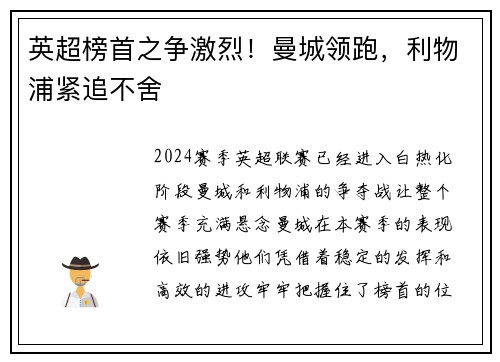 英超榜首之争激烈！曼城领跑，利物浦紧追不舍

2024赛季英超联赛已经进入白热化阶段曼城和利物浦的争夺战让整个赛季充满悬念曼城在本赛季的表现依旧强势他们凭借着稳定的发挥和高效的进攻牢牢把握住了榜首的位